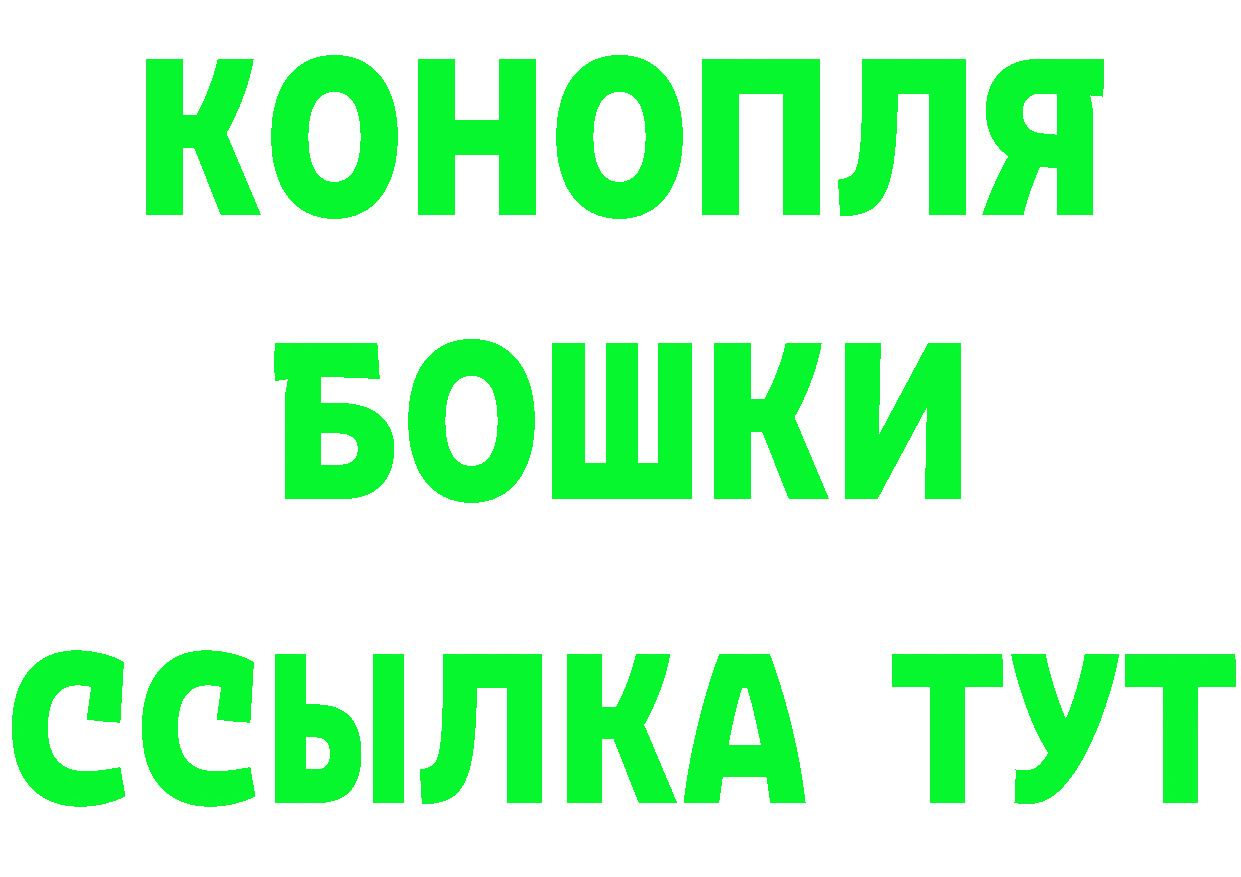 КОНОПЛЯ
БОШКИ
ССЫЛКА ТУТ